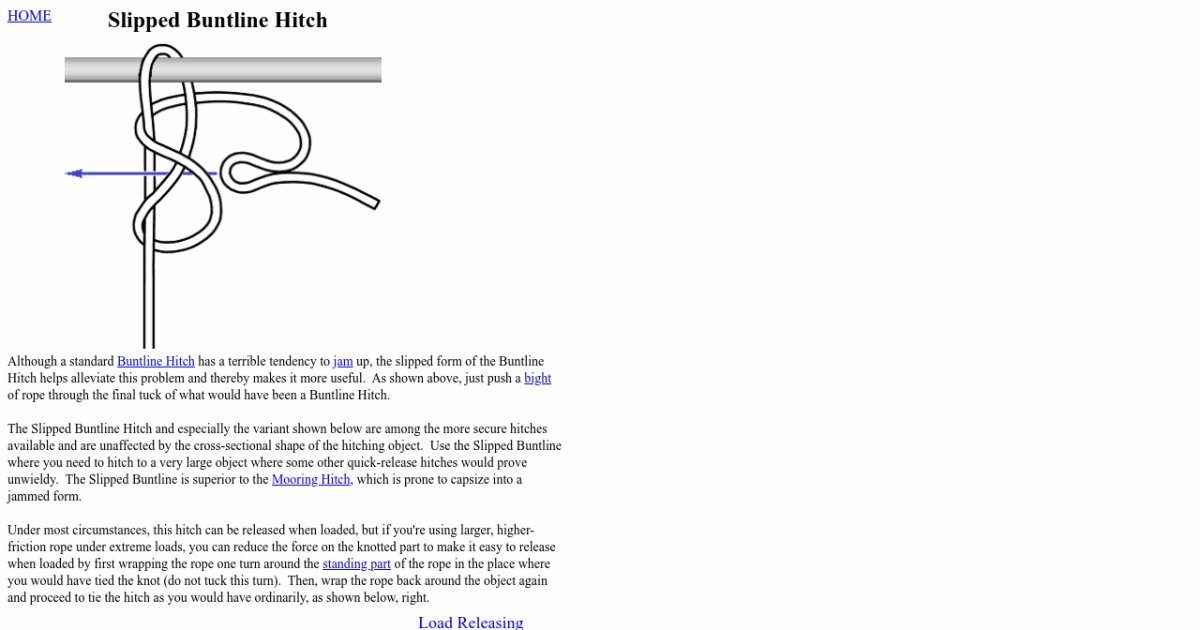 HOME

Slipped Buntline Hitch

Although a standard Buntline Hitch has a terrible tendency to jam up, the slipped form of the Buntline Hitch helps alleviate this problem and thereby makes it more useful. As shown above, just push a bight of rope through the final tuck of what would have been a Buntline Hitch.

The Slipped Buntline Hitch and especially the variant shown below are among the more secure hitches available and are unaffected by the cross-sectional shape of the hitching object. Use the Slipped Buntline where you need to hitch to a very large object where some other quick-release hitches would prove unwieldy. The Slipped Buntline is superior to the Mooring Hitch, which is prone to capsize into a jammed form.

Under most circumstances, this hitch can be released when loaded, but if you're using larger, higher-friction rope under extreme loads, you can reduce the force on the knotted part to make it easy to release when loaded by first wrapping the rope one turn around the standing part of the rope in the place where you would have tied the knot (do not tuck this turn). Then, wrap the rope back around the object again and proceed to tie the hitch as you would have ordinarily, as shown below, right.

Load Releasing